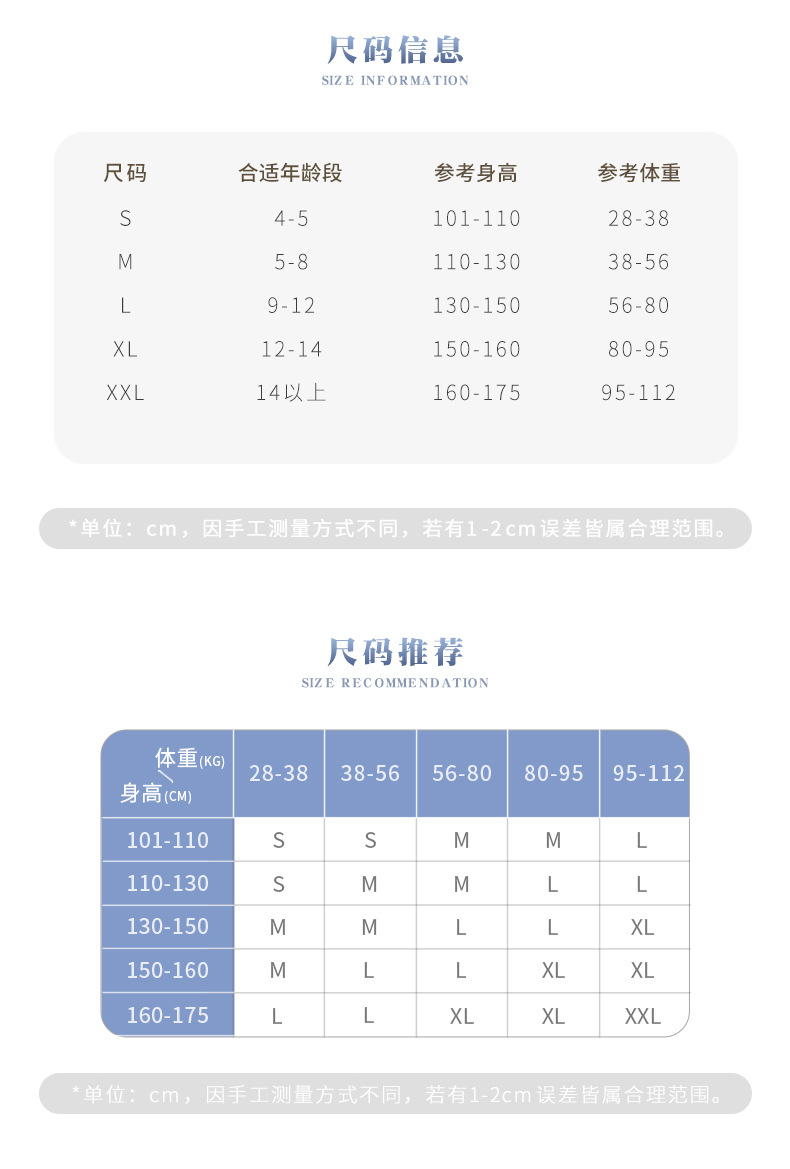 尺码信息
SIZE INFORMATION

| 尺码 | 合适年龄段 | 参考身高 | 参考体重 |
|---|---|---|---|
| S | 4-5 | 101-110 | 28-38 |
| M | 5-8 | 110-130 | 38-56 |
| L | 9-12 | 130-150 | 56-80 |
| XL | 12-14 | 150-160 | 80-95 |
| XXL | 14以上 | 160-175 | 95-112 |

*单位：cm，因手工测量方式不同，若有1-2cm误差皆属合理范围。

尺码推荐
SIZE RECOMMENDATION

| 体重(KG) 身高(CM) | 28-38 | 38-56 | 56-80 | 80-95 | 95-112 |
|---|---|---|---|---|---|
| 101-110 | S | S | M | M | L |
| 110-130 | S | M | M | L | L |
| 130-150 | M | M | L | L | XL |
| 150-160 | M | L | L | XL | XL |
| 160-175 | L | L | XL | XL | XXL |

*单位：cm，因手工测量方式不同，若有1-2cm误差皆属合理范围。